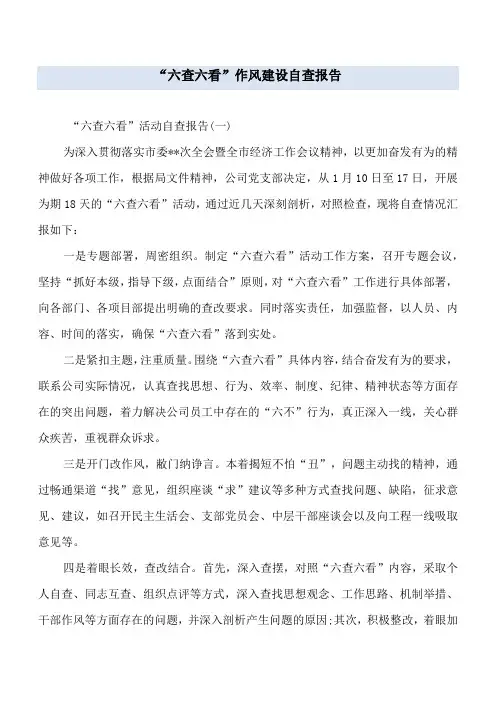 “六查六看”作风建设自查报告

“六查六看”活动自查报告(一)

为深入贯彻落实市委**次全会暨全市经济工作会议精神，以更加奋发有为的精神做好各项工作，根据局文件精神，公司党支部决定，从1月10日至17日，开展为期18天的“六查六看”活动，通过近几天深刻剖析，对照检查，现将自查情况汇报如下：

一是专题部署，周密组织。制定“六查六看”活动工作方案，召开专题会议，坚持“抓好本级，指导下级，点面结合”原则，对“六查六看”工作进行具体部署，向各部门、各项目部提出明确的查改要求。同时落实责任，加强监督，以人员、内容、时间的落实，确保“六查六看”落到实处。

二是紧扣主题，注重质量。围绕“六查六看”具体内容，结合奋发有为的要求，联系公司实际情况，认真查找思想、行为、效率、制度、纪律、精神状态等方面存在的突出问题，着力解决公司员工中存在的“六不”行为，真正深入一线，关心群众疾苦，重视群众诉求。

三是开门改作风，敞门纳诤言。本着揭短不怕“丑”，问题主动找的精神，通过畅通渠道“找”意见，组织座谈“求”建议等多种方式查找问题、缺陷，征求意见、建议，如召开民主生活会、支部党员会、中层干部座谈会以及向工程一线吸取意见等。

四是着眼长效，查改结合。首先，深入查摆，对照“六查六看”内容，采取个人自查、同志互查、组织点评等方式，深入查找思想观念、工作思路、机制举措、干部作风等方面存在的问题，并深入剖析产生问题的原因;其次，积极整改，着眼加